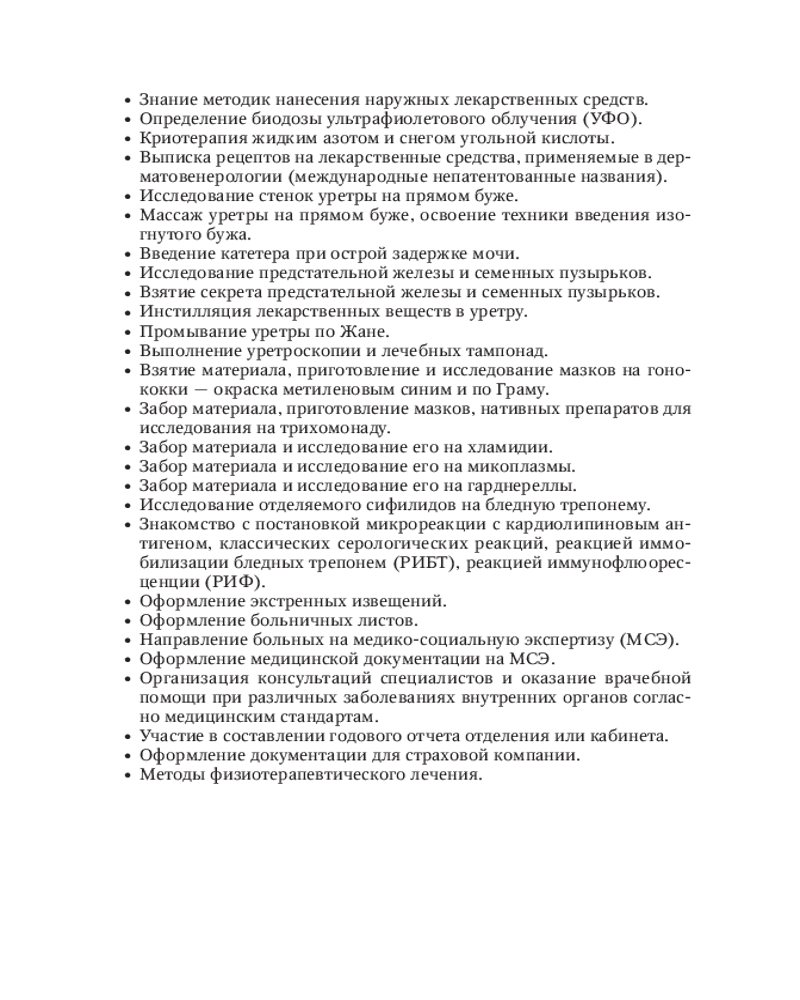 • Знание методик нанесения наружных лекарственных средств.
• Определение биодозы ультрафиолетового облучения (УФО).
• Криотерапия жидким азотом и снегом угольной кислоты.
• Выписка рецептов на лекарственные средства, применяемые в дерматовенерологии (международные непатентованные названия).
• Исследование стенок уретры на прямом буже.
• Массаж уретры на прямом буже, освоение техники введения изогнутого бужа.
• Введение катетера при острой задержке мочи.
• Исследование предстательной железы и семенных пузырьков.
• Взятие секрета предстательной железы и семенных пузырьков.
• Инстилляция лекарственных веществ в уретру.
• Промывание уретры по Жане.
• Выполнение уретроскопии и лечебных тампонад.
• Взятие материала, приготовление и исследование мазков на гонококки — окраска метиленовым синим и по Граму.
• Забор материала, приготовление мазков, нативных препаратов для исследования на трихомонаду.
• Забор материала и исследование его на хламидии.
• Забор материала и исследование его на микоплазмы.
• Забор материала и исследование его на гарднереллы.
• Исследование отделяемого сифилидов на бледную трепонему.
• Знакомство с постановкой микрореакции с кардиолипиновым антигеном, классических серологических реакций, реакцией иммобилизации бледных трепонем (РИБТ), реакцией иммунофлюоресценции (РИФ).
• Оформление экстренных извещений.
• Оформление больничных листов.
• Направление больных на медико-социальную экспертизу (МСЭ).
• Оформление медицинской документации на МСЭ.
• Организация консультаций специалистов и оказание врачебной помощи при различных заболеваниях внутренних органов согласно медицинским стандартам.
• Участие в составлении годового отчета отделения или кабинета.
• Оформление документации для страховой компании.
• Методы физиотерапевтического лечения.